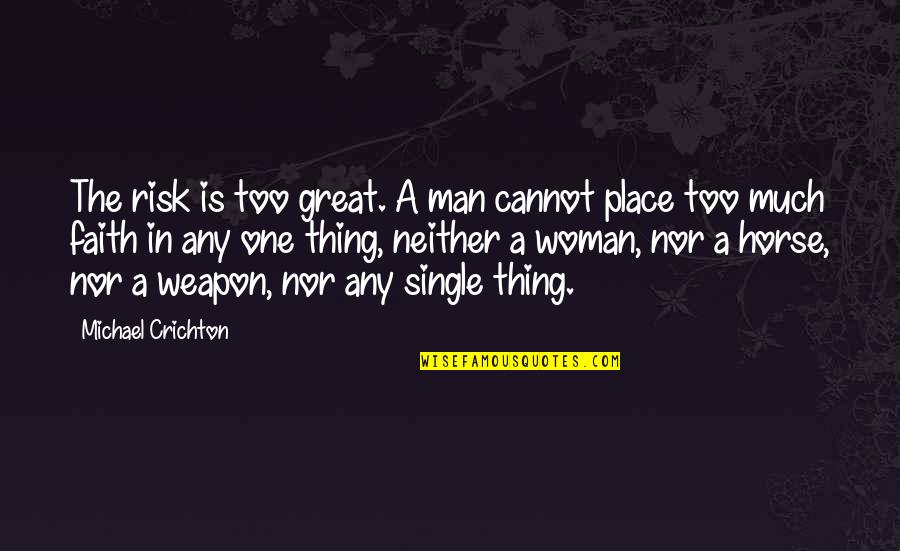 The risk is too great. A man cannot place too much faith in any one thing, neither a woman, nor a horse, nor a weapon, nor any single thing.

Michael Crichton

WISEFAMOUSQUOTES.COM